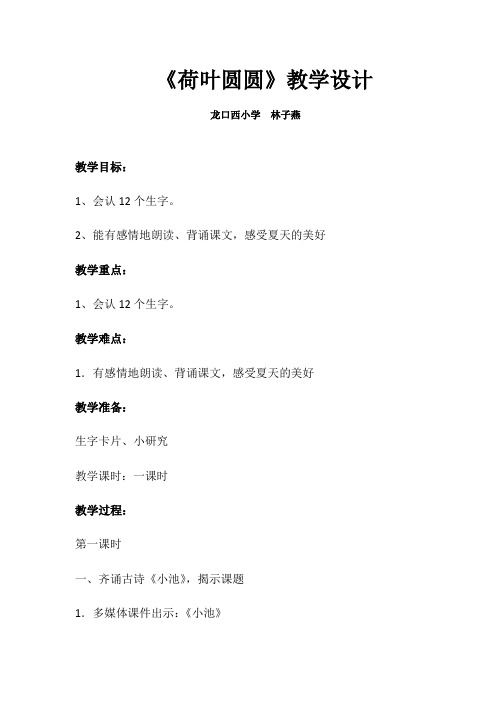 《荷叶圆圆》教学设计

龙口西小学　林子燕

教学目标：

1、会认 12 个生字。

2、能有感情地朗读、背诵课文，感受夏天的美好

教学重点：

1、会认 12 个生字。

教学难点：

1．有感情地朗读、背诵课文，感受夏天的美好

教学准备：

生字卡片、小研究

教学课时：一课时

教学过程：

第一课时

一、齐诵古诗《小池》，揭示课题

1．多媒体课件出示：《小池》